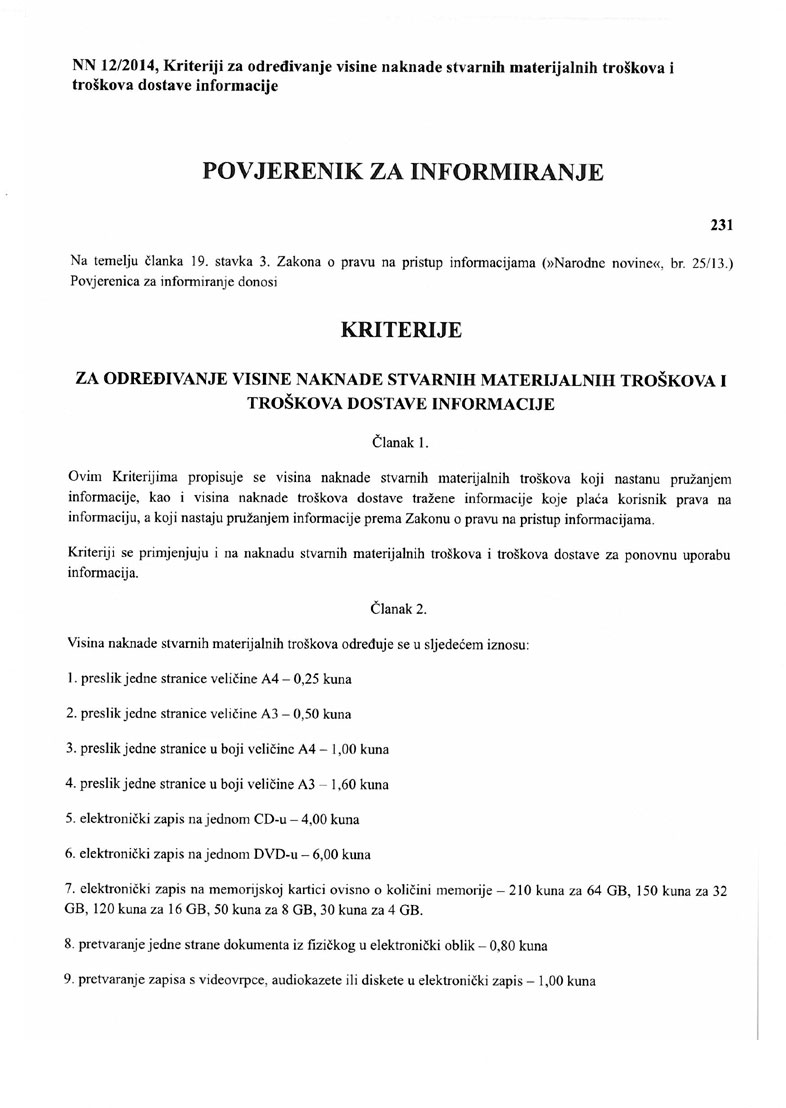 NN 12/2014, Kriteriji za određivanje visine naknade stvarnih materijalnih troškova i troškova dostave informacije

POVJERENIK ZA INFORMIRANJE

231

Na temelju članka 19. stavka 3. Zakona o pravu na pristup informacijama (»Narodne novine«, br. 25/13.) Povjerenica za informiranje donosi

KRITERIJE

ZA ODREĐIVANJE VISINE NAKNADE STVARNIH MATERIJALNIH TROŠKOVA I TROŠKOVA DOSTAVE INFORMACIJE

Članak 1.

Ovim Kriterijima propisuje se visina naknade stvarnih materijalnih troškova koji nastanu pružanjem informacije, kao i visina naknade troškova dostave tražene informacije koje plaća korisnik prava na informaciju, a koji nastaju pružanjem informacije prema Zakonu o pravu na pristup informacijama.

Kriteriji se primjenjuju i na naknadu stvarnih materijalnih troškova i troškova dostave za ponovnu uporabu informacija.

Članak 2.

Visina naknade stvarnih materijalnih troškova određuje se u sljedećem iznosu:

1. preslik jedne stranice veličine A4 – 0,25 kuna

2. preslik jedne stranice veličine A3 – 0,50 kuna

3. preslik jedne stranice u boji veličine A4 – 1,00 kuna

4. preslik jedne stranice u boji veličine A3 – 1,60 kuna

5. elektronički zapis na jednom CD-u – 4,00 kuna

6. elektronički zapis na jednom DVD-u – 6,00 kuna

7. elektronički zapis na memorijskoj kartici ovisno o količini memorije – 210 kuna za 64 GB, 150 kuna za 32 GB, 120 kuna za 16 GB, 50 kuna za 8 GB, 30 kuna za 4 GB.

8. pretvaranje jedne strane dokumenta iz fizičkog u elektronički oblik – 0,80 kuna

9. pretvaranje zapisa s videovrpce, audiokazete ili diskete u elektronički zapis – 1,00 kuna